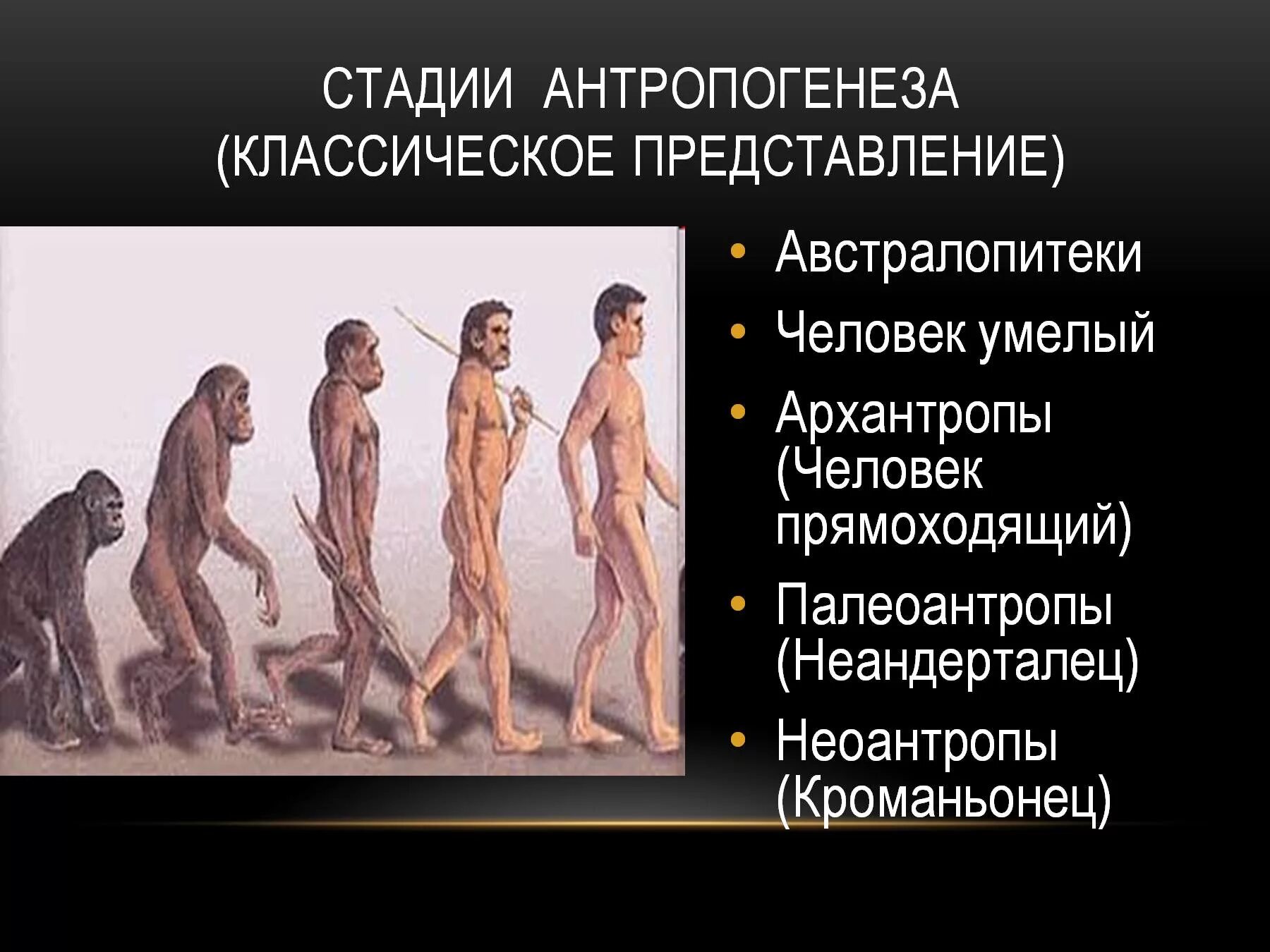 СТАДИИ АНТРОПОГЕНЕЗА (КЛАССИЧЕСКОЕ ПРЕДСТАВЛЕНИЕ)

• Австралопитеки
• Человек умелый
• Архантропы (Человек прямоходящий)
• Палеоантропы (Неандерталец)
• Неоантропы (Кроманьонец)